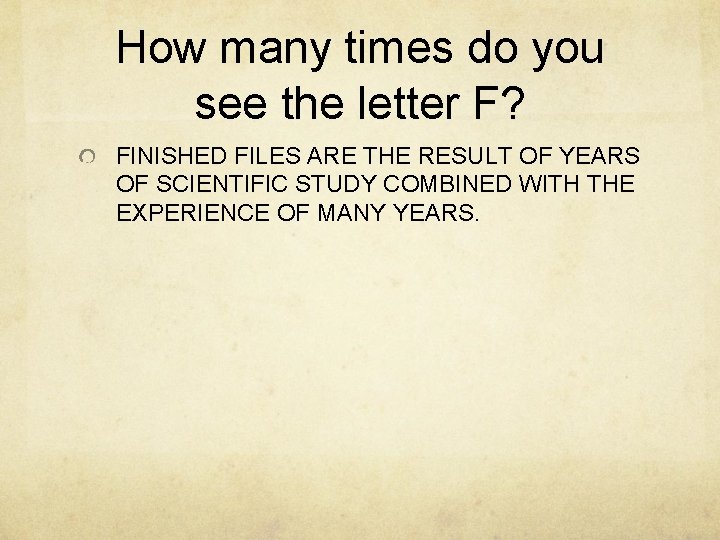 How many times do you see the letter F?

FINISHED FILES ARE THE RESULT OF YEARS OF SCIENTIFIC STUDY COMBINED WITH THE EXPERIENCE OF MANY YEARS.